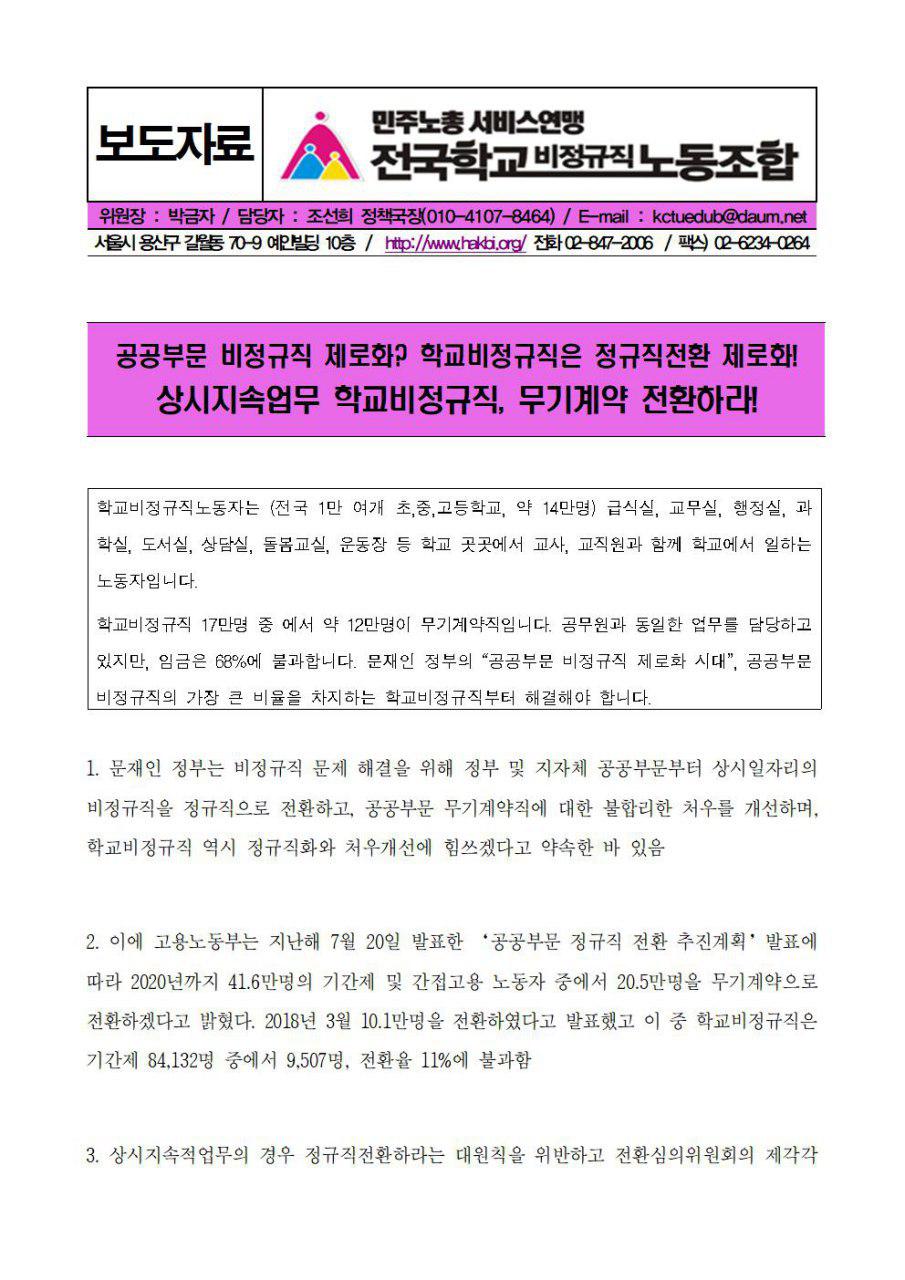 보도자료

민주노총 서비스연맹
전국학교비정규직노동조합

위원장 : 박금자 / 담당자 : 조선희 정책국장(010-4107-8464) / E-mail : kctuedub@daum.net
서울시 용산구 갈월동 70-9 예안빌딩 10층 / http://www.hakbi.org/ 전화 02-847-2006 / 팩스) 02-6234-0264

공공부문 비정규직 제로화? 학교비정규직은 정규직전환 제로화!
상시지속업무 학교비정규직, 무기계약 전환하라!

학교비정규직노동자는 (전국 1만 여개 초,중,고등학교, 약 14만명) 급식실, 교무실, 행정실, 과학실, 도서실, 상담실, 돌봄교실, 운동장 등 학교 곳곳에서 교사, 교직원과 함께 학교에서 일하는 노동자입니다.

학교비정규직 17만명 중 에서 약 12만명이 무기계약직입니다. 공무원과 동일한 업무를 담당하고 있지만, 임금은 68%에 불과합니다. 문재인 정부의 "공공부문 비정규직 제로화 시대", 공공부문 비정규직의 가장 큰 비율을 차지하는 학교비정규직부터 해결해야 합니다.

1. 문재인 정부는 비정규직 문제 해결을 위해 정부 및 지자체 공공부문부터 상시일자리의 비정규직을 정규직으로 전환하고, 공공부문 무기계약직에 대한 불합리한 처우를 개선하며, 학교비정규직 역시 정규직화와 처우개선에 힘쓰겠다고 약속한 바 있음

2. 이에 고용노동부는 지난해 7월 20일 발표한 '공공부문 정규직 전환 추진계획' 발표에 따라 2020년까지 41.6만명의 기간제 및 간접고용 노동자 중에서 20.5만명을 무기계약으로 전환하겠다고 밝혔다. 2018년 3월 10.1만명을 전환하였다고 발표했고 이 중 학교비정규직은 기간제 84,132명 중에서 9,507명, 전환율 11%에 불과함

3. 상시지속적업무의 경우 정규직전환하라는 대원칙을 위반하고 전환심의위원회의 제각각